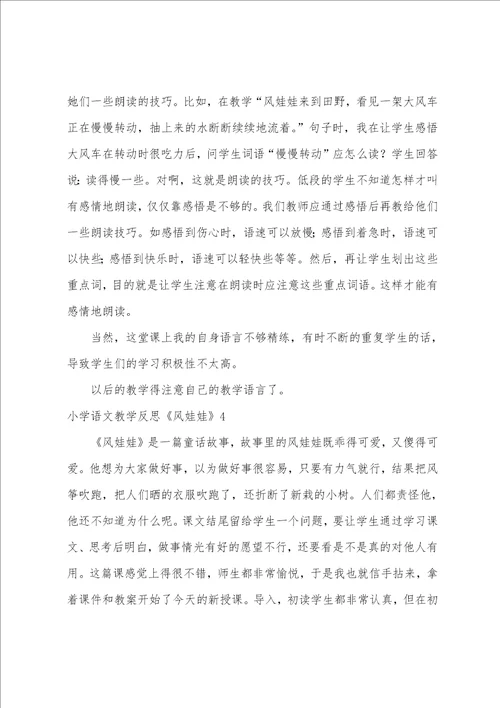 她们一些朗读的技巧。比如，在教学“风娃娃来到田野，看见一架大风车正在慢慢转动，抽上来的水断断续续地流着。”句子时，我在让学生感悟大风车在转动时很吃力后，问学生词语“慢慢转动”应怎么读？学生回答说：读得慢一些。对啊，这就是朗读的技巧。低段的学生不知道怎样才叫有感情地朗读，仅仅靠感悟是不够的。我们教师应通过感悟后再教给他们一些朗读技巧。如感悟到伤心时，语速可以放慢；感悟到着急时，语速可以快些；感悟到快乐时，语速可以轻快些等等。然后，再让学生划出这些重点词，目的就是让学生注意在朗读时应注意这些重点词语。这样才能有感情地朗读。

当然，这堂课上我的自身语言不够精练，有时不断的重复学生的话，导致学生们的学习积极性不太高。

以后的教学得注意自己的教学语言了。

小学语文教学反思《风娃娃》4

《风娃娃》是一篇童话故事，故事里的风娃娃既乖得可爱，又傻得可爱。他想为大家做好事，以为做好事很容易，只要有力气就行，结果把风筝吹跑，把人们晒的衣服吹跑了，还折断了新栽的小树。人们都责怪他，他还不知道为什么呢。课文结尾留给学生一个问题，要让学生通过学习课文、思考后明白，做事情光有好的愿望不行，还要看是不是真的对他人有用。这篇课感觉上得很不错，师生都非常愉悦，于是我也就信手拈来，拿着课件和教案开始了今天的新授课。导入，初读学生都非常认真，但在初